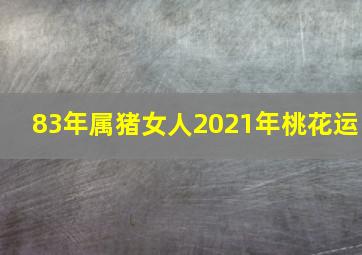 83年属猪女人2021年桃花运